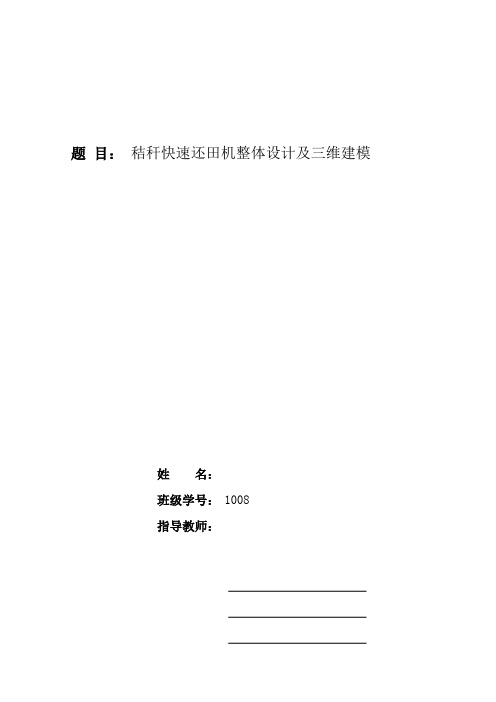 题 目： 秸秆快速还田机整体设计及三维建模

姓 名：

班级学号： 1008

指导教师：